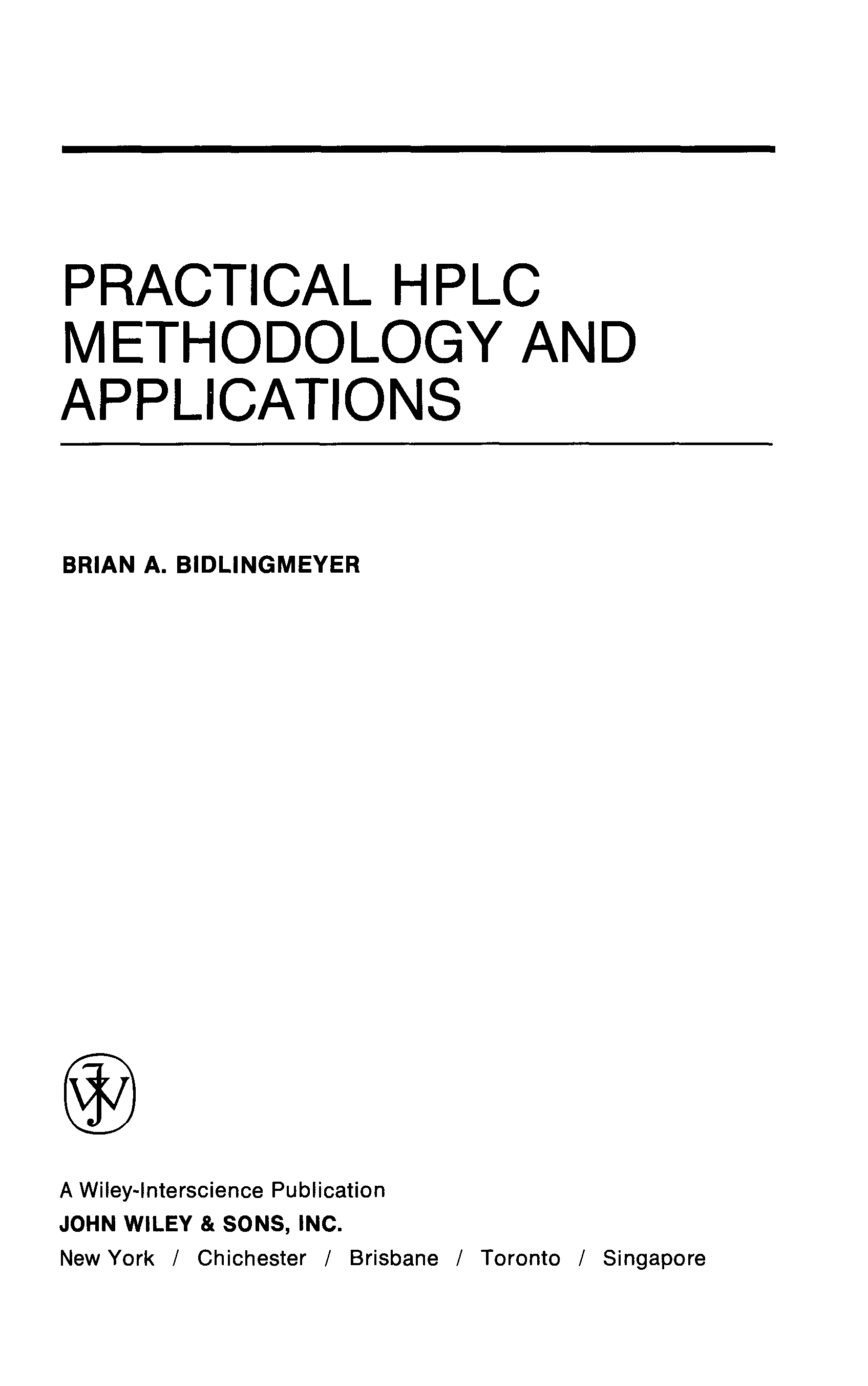 PRACTICAL HPLC METHODOLOGY AND APPLICATIONS

BRIAN A. BIDLINGMEYER

A Wiley-Interscience Publication
JOHN WILEY & SONS, INC.
New York / Chichester / Brisbane / Toronto / Singapore